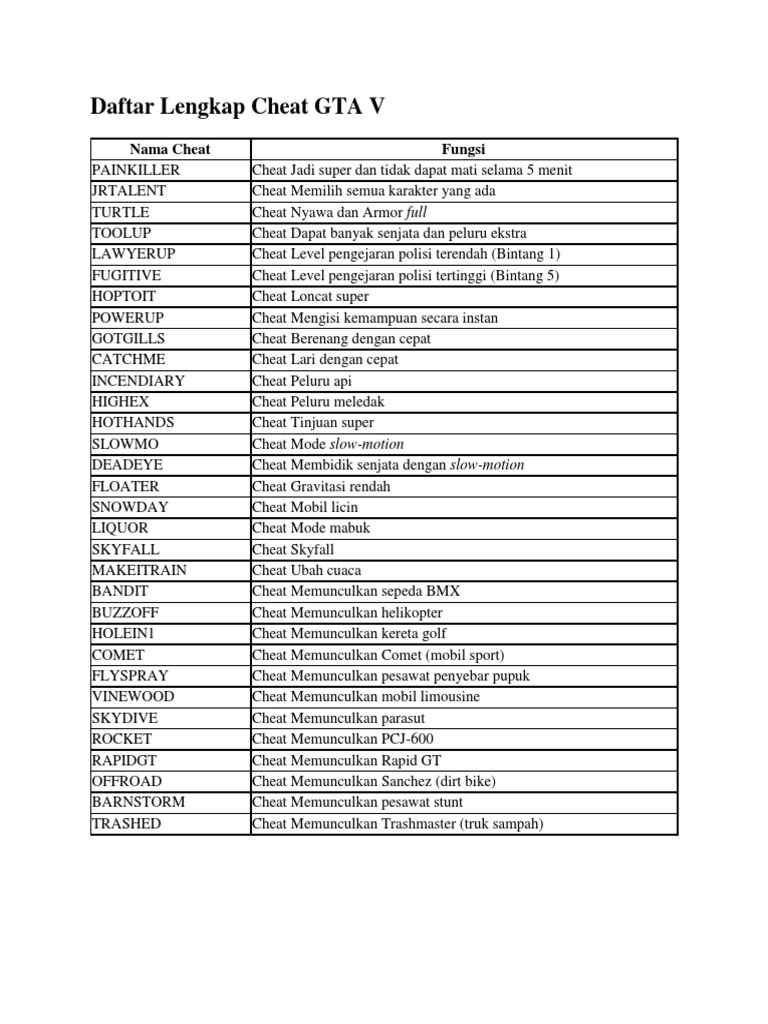 Daftar Lengkap Cheat GTA V

| Nama Cheat | Fungsi |
|---|---|
| PAINKILLER | Cheat Jadi super dan tidak dapat mati selama 5 menit |
| JRTALENT | Cheat Memilih semua karakter yang ada |
| TURTLE | Cheat Nyawa dan Armor full |
| TOOLUP | Cheat Dapat banyak senjata dan peluru ekstra |
| LAWYERUP | Cheat Level pengejaran polisi terendah (Bintang 1) |
| FUGITIVE | Cheat Level pengejaran polisi tertinggi (Bintang 5) |
| HOPTOIT | Cheat Loncat super |
| POWERUP | Cheat Mengisi kemampuan secara instan |
| GOTGILLS | Cheat Berenang dengan cepat |
| CATCHME | Cheat Lari dengan cepat |
| INCENDIARY | Cheat Peluru api |
| HIGHEX | Cheat Peluru meledak |
| HOTHANDS | Cheat Tinjuan super |
| SLOWMO | Cheat Mode slow-motion |
| DEADEYE | Cheat Membidik senjata dengan slow-motion |
| FLOATER | Cheat Gravitasi rendah |
| SNOWDAY | Cheat Mobil licin |
| LIQUOR | Cheat Mode mabuk |
| SKYFALL | Cheat Skyfall |
| MAKEITRAIN | Cheat Ubah cuaca |
| BANDIT | Cheat Memunculkan sepeda BMX |
| BUZZOFF | Cheat Memunculkan helikopter |
| HOLEIN1 | Cheat Memunculkan kereta golf |
| COMET | Cheat Memunculkan Comet (mobil sport) |
| FLYSPRAY | Cheat Memunculkan pesawat penyebar pupuk |
| VINEWOOD | Cheat Memunculkan mobil limousine |
| SKYDIVE | Cheat Memunculkan parasut |
| ROCKET | Cheat Memunculkan PCJ-600 |
| RAPIDGT | Cheat Memunculkan Rapid GT |
| OFFROAD | Cheat Memunculkan Sanchez (dirt bike) |
| BARNSTORM | Cheat Memunculkan pesawat stunt |
| TRASHED | Cheat Memunculkan Trashmaster (truk sampah) |